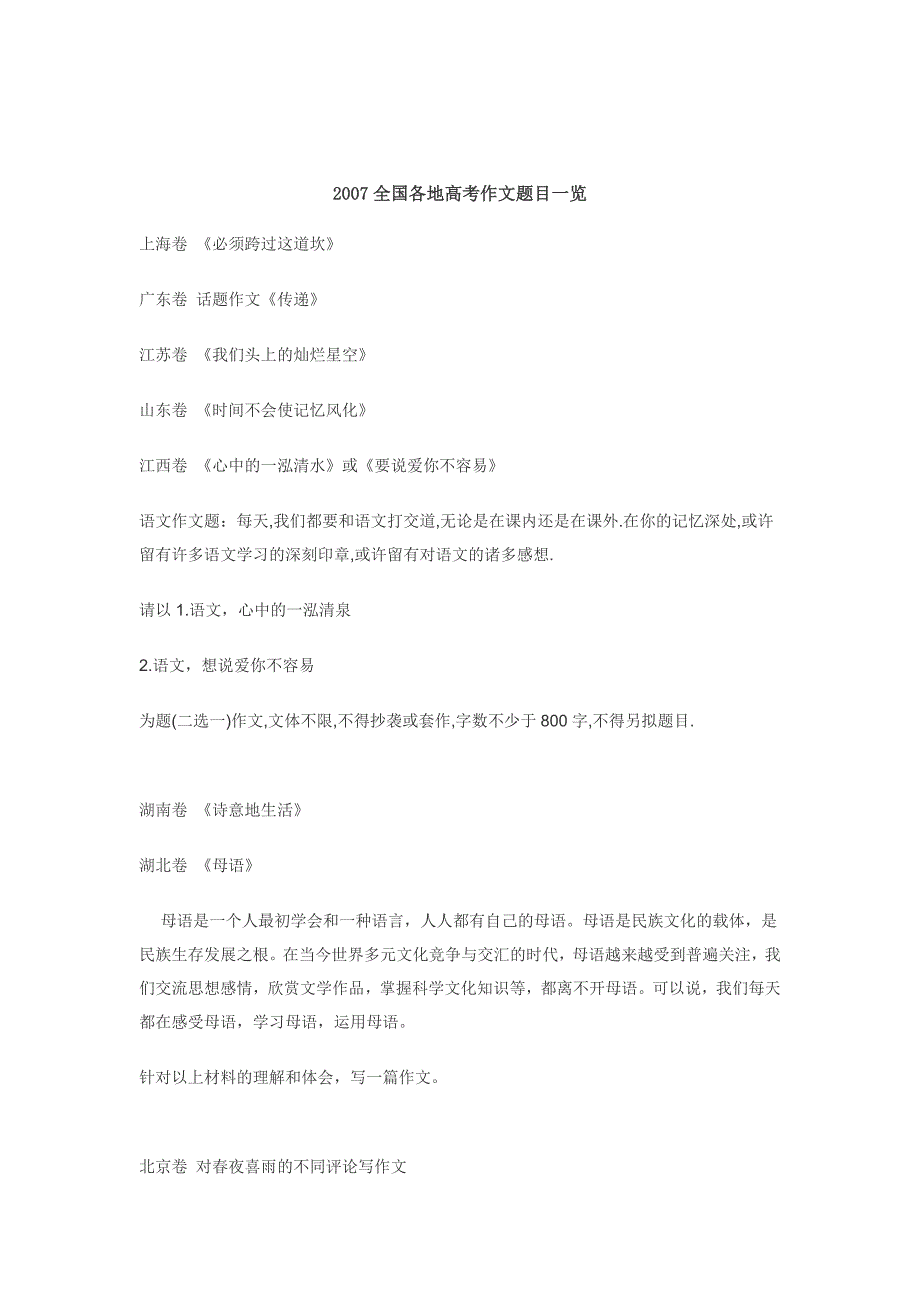 2007 全国各地高考作文题目一览

上海卷 《必须跨过这道坎》

广东卷 话题作文《传递》

江苏卷 《我们头上的灿烂星空》

山东卷 《时间不会使记忆风化》

江西卷 《心中的一泓清水》或《要说爱你不容易》

语文作文题：每天,我们都要和语文打交道,无论是在课内还是在课外.在你的记忆深处,或许留有许多语文学习的深刻印章,或许留有对语文的诸多感想.

请以 1.语文，心中的一泓清泉

2.语文，想说爱你不容易

为题(二选一)作文,文体不限,不得抄袭或套作,字数不少于 800 字,不得另拟题目.

湖南卷 《诗意地生活》

湖北卷 《母语》

母语是一个人最初学会和一种语言，人人都有自己的母语。母语是民族文化的载体，是民族生存发展之根。在当今世界多元文化竞争与交汇的时代，母语越来越受到普遍关注，我们交流思想感情，欣赏文学作品，掌握科学文化知识等，都离不开母语。可以说，我们每天都在感受母语，学习母语，运用母语。

针对以上材料的理解和体会，写一篇作文。

北京卷 对春夜喜雨的不同评论写作文